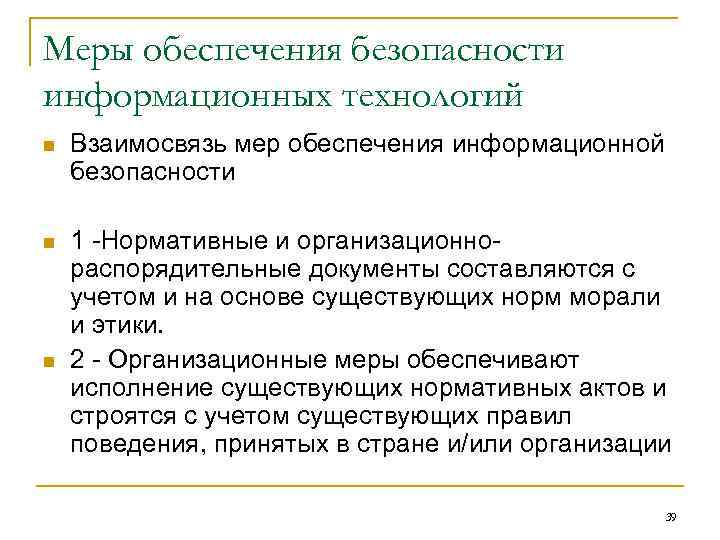 Меры обеспечения безопасности информационных технологий

Взаимосвязь мер обеспечения информационной безопасности

1 -Нормативные и организационно-распорядительные документы составляются с учетом и на основе существующих норм морали и этики.

2 - Организационные меры обеспечивают исполнение существующих нормативных актов и строятся с учетом существующих правил поведения, принятых в стране и/или организации

39